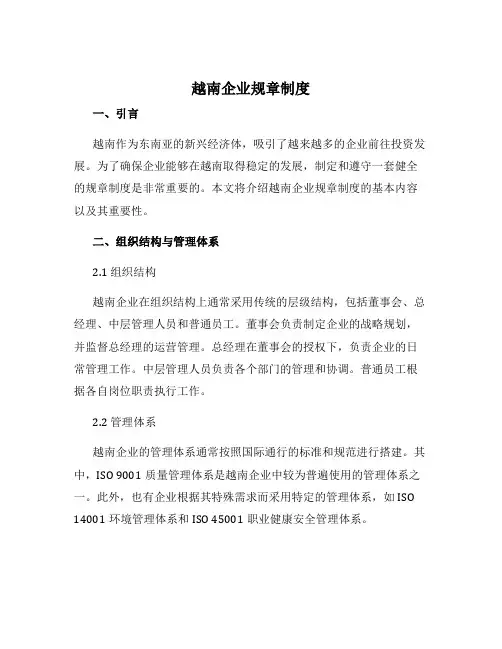 越南企业规章制度

一、引言

越南作为东南亚的新兴经济体，吸引了越来越多的企业前往投资发展。为了确保企业能够在越南取得稳定的发展，制定和遵守一套健全的规章制度是非常重要的。本文将介绍越南企业规章制度的基本内容以及其重要性。

二、组织结构与管理体系

2.1 组织结构

越南企业在组织结构上通常采用传统的层级结构，包括董事会、总经理、中层管理人员和普通员工。董事会负责制定企业的战略规划，并监督总经理的运营管理。总经理在董事会的授权下，负责企业的日常管理工作。中层管理人员负责各个部门的管理和协调。普通员工根据各自岗位职责执行工作。

2.2 管理体系

越南企业的管理体系通常按照国际通行的标准和规范进行搭建。其中，ISO 9001 质量管理体系是越南企业中较为普遍使用的管理体系之一。此外，也有企业根据其特殊需求而采用特定的管理体系，如 ISO 14001 环境管理体系和 ISO 45001 职业健康安全管理体系。